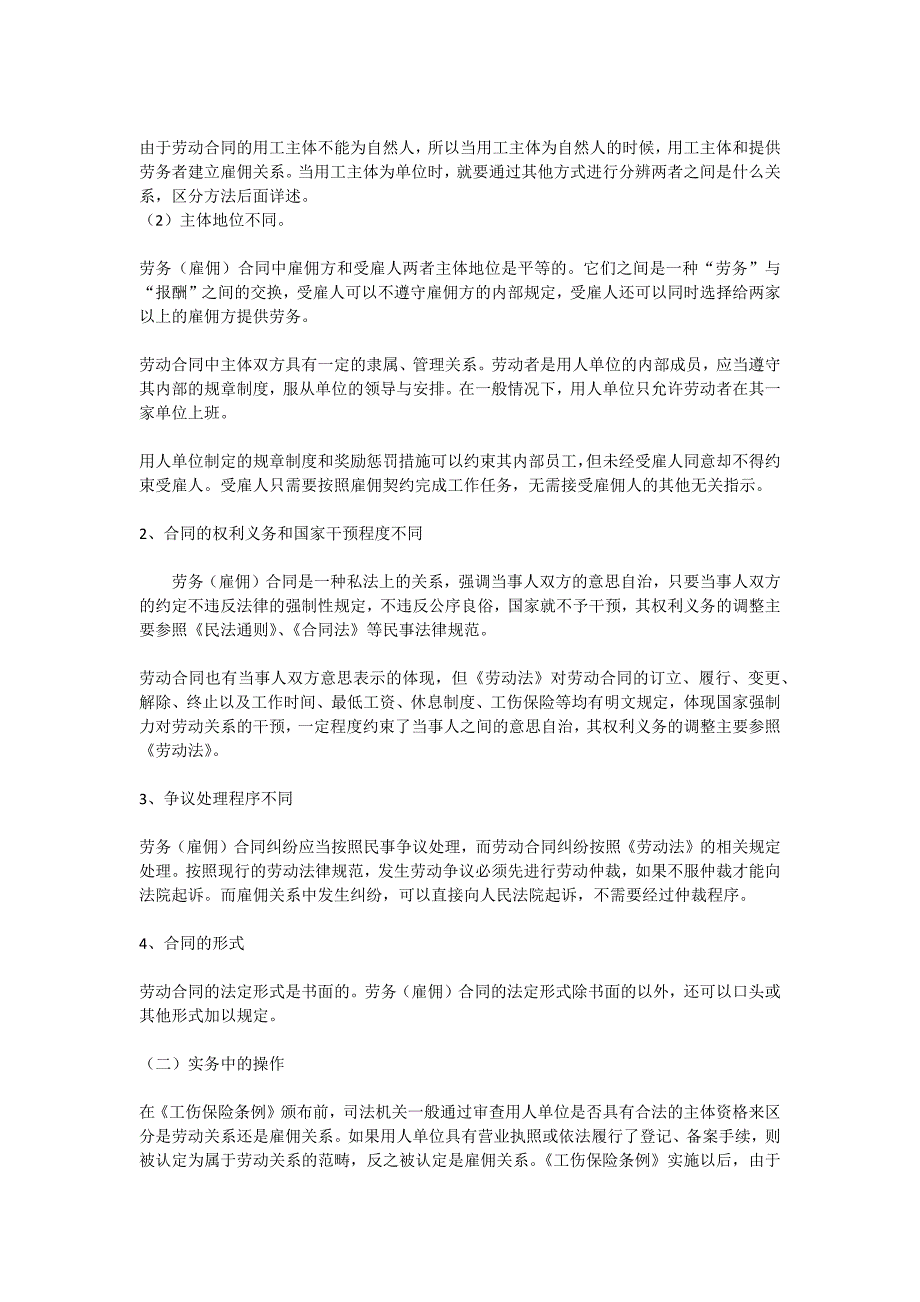 由于劳动合同的用工主体不能为自然人，所以当用工主体为自然人的时候，用工主体和提供劳务者建立雇佣关系。当用工主体为单位时，就要通过其他方式进行分辨两者之间是什么关系，区分方法后面详述。
（2）主体地位不同。

劳务（雇佣）合同中雇佣方和受雇人两者主体地位是平等的。它们之间是一种“劳务”与“报酬”之间的交换，受雇人可以不遵守雇佣方的内部规定，受雇人还可以同时选择给两家以上的雇佣方提供劳务。

劳动合同中主体双方具有一定的隶属、管理关系。劳动者是用人单位的内部成员，应当遵守其内部的规章制度，服从单位的领导与安排。在一般情况下，用人单位只允许劳动者在其一家单位上班。

用人单位制定的规章制度和奖励惩罚措施可以约束其内部员工，但未经受雇人同意却不得约束受雇人。受雇人只需要按照雇佣契约完成工作任务，无需接受雇佣人的其他无关指示。

2、合同的权利义务和国家干预程度不同

劳务（雇佣）合同是一种私法上的关系，强调当事人双方的意思自治，只要当事人双方的约定不违反法律的强制性规定，不违反公序良俗，国家就不予干预，其权利义务的调整主要参照《民法通则》、《合同法》等民事法律规范。

劳动合同也有当事人双方意思表示的体现，但《劳动法》对劳动合同的订立、履行、变更、解除、终止以及工作时间、最低工资、休息制度、工伤保险等均有明文规定，体现国家强制力对劳动关系的干预，一定程度约束了当事人之间的意思自治，其权利义务的调整主要参照《劳动法》。

3、争议处理程序不同

劳务（雇佣）合同纠纷应当按照民事争议处理，而劳动合同纠纷按照《劳动法》的相关规定处理。按照现行的劳动法律规范，发生劳动争议必须先进行劳动仲裁，如果不服仲裁才能向法院起诉。而雇佣关系中发生纠纷，可以直接向人民法院起诉，不需要经过仲裁程序。

4、合同的形式

劳动合同的法定形式是书面的。劳务（雇佣）合同的法定形式除书面的以外，还可以口头或其他形式加以规定。

（二）实务中的操作

在《工伤保险条例》颁布前，司法机关一般通过审查用人单位是否具有合法的主体资格来区分是劳动关系还是雇佣关系。如果用人单位具有营业执照或依法履行了登记、备案手续，则被认定为属于劳动关系的范畴，反之被认定是雇佣关系。《工伤保险条例》实施以后，由于